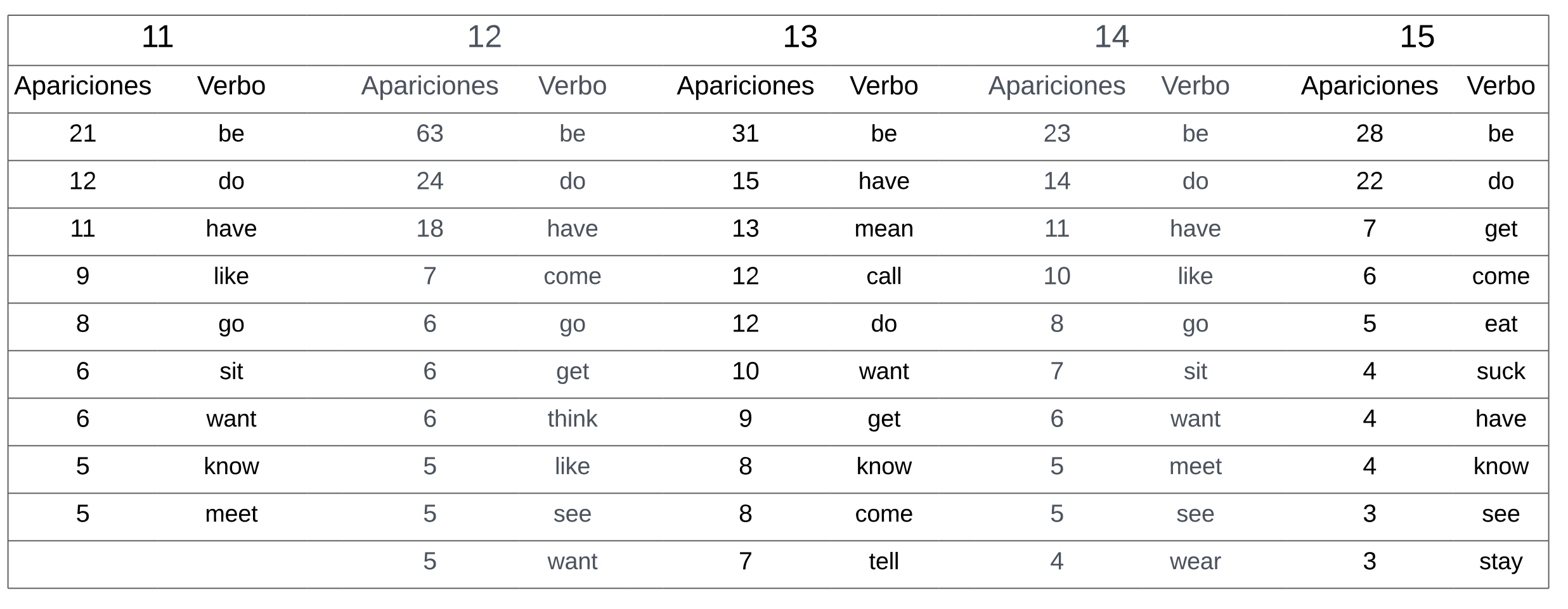 | 11 | | 12 | | 13 | | 14 | | 15 | |
|---|---|---|---|---|---|---|---|---|---|
| Apariciones | Verbo | Apariciones | Verbo | Apariciones | Verbo | Apariciones | Verbo | Apariciones | Verbo |
| 21 | be | 63 | be | 31 | be | 23 | be | 28 | be |
| 12 | do | 24 | do | 15 | have | 14 | do | 22 | do |
| 11 | have | 18 | have | 13 | mean | 11 | have | 7 | get |
| 9 | like | 7 | come | 12 | call | 10 | like | 6 | come |
| 8 | go | 6 | go | 12 | do | 8 | go | 5 | eat |
| 6 | sit | 6 | get | 10 | want | 7 | sit | 4 | suck |
| 6 | want | 6 | think | 9 | get | 6 | want | 4 | have |
| 5 | know | 5 | like | 8 | know | 5 | meet | 4 | know |
| 5 | meet | 5 | see | 8 | come | 5 | see | 3 | see |
| | | 5 | want | 7 | tell | 4 | wear | 3 | stay |